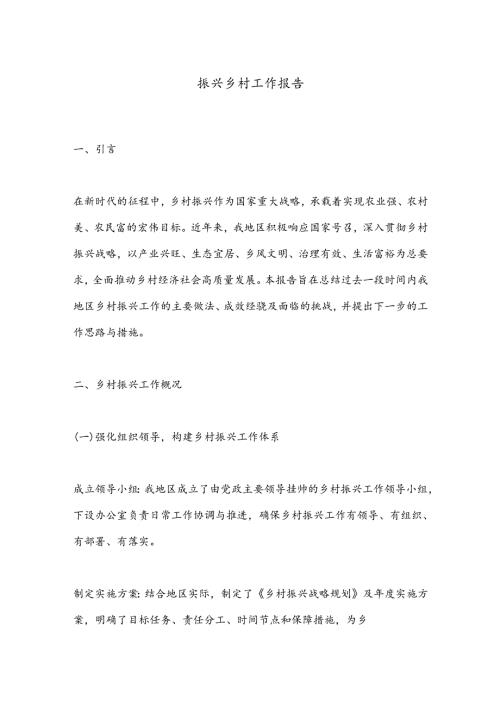 振兴乡村工作报告

一、引言

在新时代的征程中，乡村振兴作为国家重大战略，承载着实现农业强、农村美、农民富的宏伟目标。近年来，我地区积极响应国家号召，深入贯彻乡村振兴战略，以产业兴旺、生态宜居、乡风文明、治理有效、生活富裕为总要求，全面推动乡村经济社会高质量发展。本报告旨在总结过去一段时间内我地区乡村振兴工作的主要做法、成效经验及面临的挑战，并提出下一步的工作思路与措施。

二、乡村振兴工作概况

(一)强化组织领导，构建乡村振兴工作体系

成立领导小组：我地区成立了由党政主要领导挂帅的乡村振兴工作领导小组，下设办公室负责日常工作协调与推进，确保乡村振兴工作有领导、有组织、有部署、有落实。

制定实施方案：结合地区实际，制定了《乡村振兴战略规划》及年度实施方案，明确了目标任务、责任分工、时间节点和保障措施，为乡